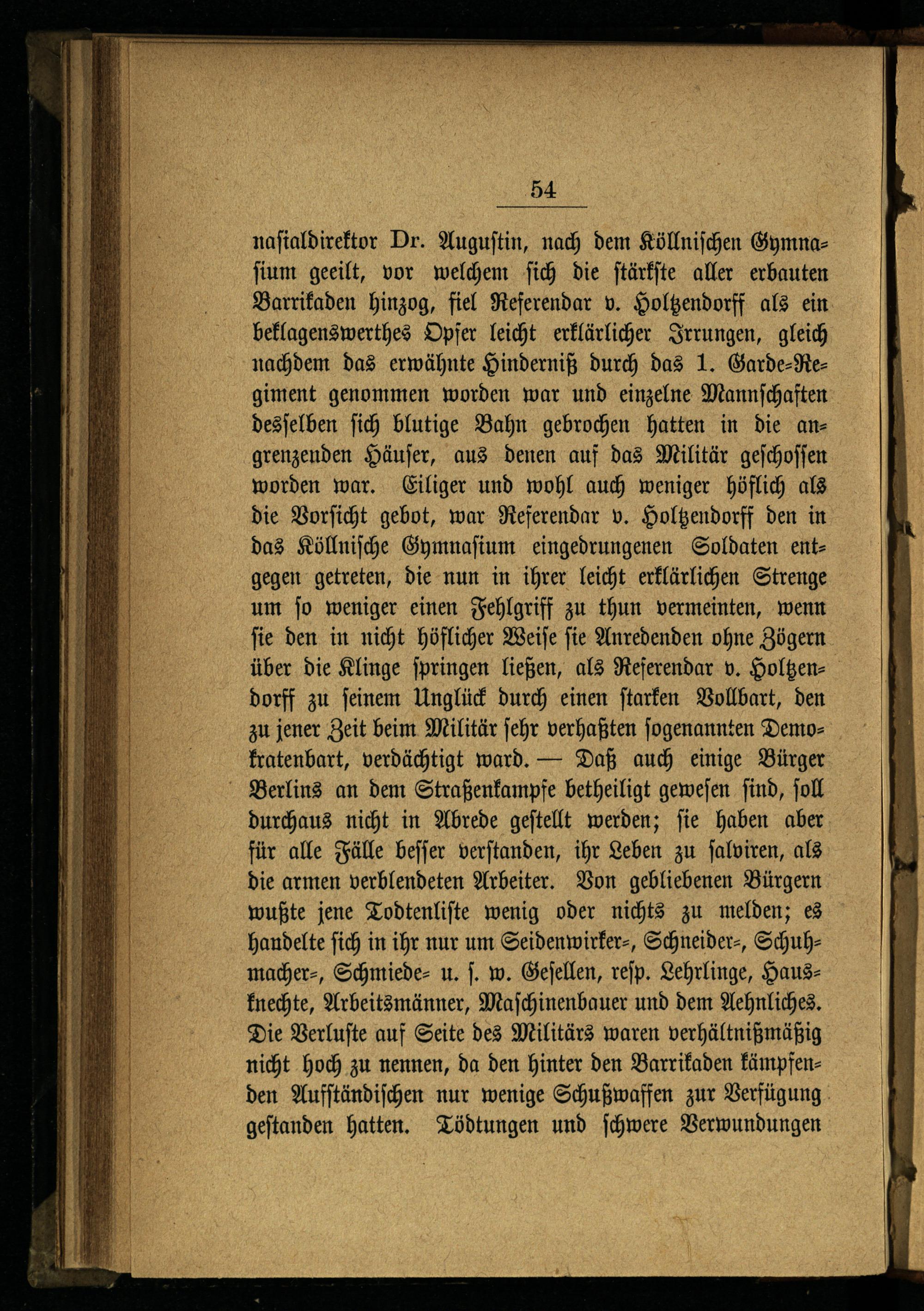 54

nasialdirektor Dr. Augustin, nach dem Köllnischen Gymnasium geeilt, vor welchem sich die stärkste aller erbauten Barrikaden hinzog, fiel Referendar v. Holtzendorff als ein beklagenswerthes Opfer leicht erklärlicher Irrungen, gleich nachdem das erwähnte Hinderniß durch das 1. Garde-Regiment genommen worden war und einzelne Mannschaften desselben sich blutige Bahn gebrochen hatten in die angrenzenden Häuser, aus denen auf das Militär geschossen worden war. Eiliger und wohl auch weniger höflich als die Vorsicht gebot, war Referendar v. Holtzendorff den in das Köllnische Gymnasium eingedrungenen Soldaten entgegen getreten, die nun in ihrer leicht erklärlichen Strenge um so weniger einen Fehlgriff zu thun vermeinten, wenn sie den in nicht höflicher Weise sie Anredenden ohne Zögern über die Klinge springen ließen, als Referendar v. Holtzendorff zu seinem Unglück durch einen starken Vollbart, den zu jener Zeit beim Militär sehr verhaßten sogenannten Demokratenbart, verdächtigt ward. — Daß auch einige Bürger Berlins an dem Straßenkampfe betheiligt gewesen sind, soll durchaus nicht in Abrede gestellt werden; sie haben aber für alle Fälle besser verstanden, ihr Leben zu salviren, als die armen verblendeten Arbeiter. Von gebliebenen Bürgern wußte jene Todtenliste wenig oder nichts zu melden; es handelte sich in ihr nur um Seidenwirker-, Schneider-, Schuhmacher-, Schmiede- u. s. w. Gesellen, resp. Lehrlinge, Hausknechte, Arbeitsmänner, Maschinenbauer und dem Aehnliches. Die Verluste auf Seite des Militärs waren verhältnißmäßig nicht hoch zu nennen, da den hinter den Barrikaden kämpfenden Aufständischen nur wenige Schußwaffen zur Verfügung gestanden hatten. Tödtungen und schwere Verwundungen